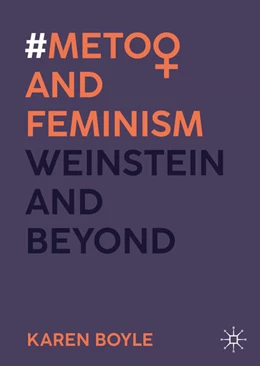 #METOO
AND
FEMINISM
WEINSTEIN
AND
BEYOND

KAREN BOYLE